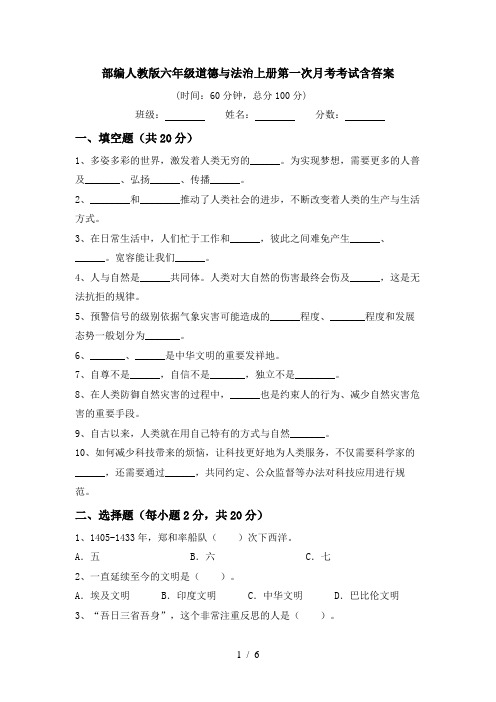 部编人教版六年级道德与法治上册第一次月考考试含答案

（时间：60 分钟，总分 100 分）

班级：________ 姓名：________ 分数：________

一、填空题（共 20 分）

1、多姿多彩的世界，激发着人类无穷的______。为实现梦想，需要更多的人普及______、弘扬______、传播______。

2、________和________推动了人类社会的进步，不断改变着人类的生产与生活方式。

3、在日常生活中，人们忙于工作和______，彼此之间难免产生______、______。宽容能让我们______。

4、人与自然是______共同体。人类对大自然的伤害最终会伤及______，这是无法抗拒的规律。

5、预警信号的级别依据气象灾害可能造成的______程度、______程度和发展态势一般划分为______。

6、______、______是中华文明的重要发祥地。

7、自尊不是______，自信不是______，独立不是________。

8、在人类防御自然灾害的过程中，______也是约束人的行为、减少自然灾害危害的重要手段。

9、自古以来，人类就在用自己特有的方式与自然______。

10、如何减少科技带来的烦恼，让科技更好地为人类服务，不仅需要科学家的______，还需要通过______，共同约定、公众监督等办法对科技应用进行规范。

二、选择题（每小题 2 分，共 20 分）

1、1405-1433 年，郑和率船队（　　）次下西洋。

A．五　　B．六　　C．七

2、一直延续至今的文明是（　　）。

A．埃及文明　　B．印度文明　　C．中华文明　　D．巴比伦文明

3、“吾日三省吾身”，这个非常注重反思的人是（　　）。

1 / 6